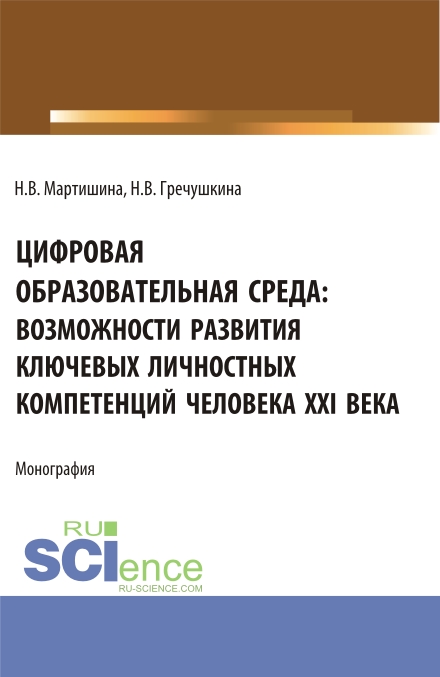 Н.В. Мартишина, Н.В. Гречушкина

ЦИФРОВАЯ ОБРАЗОВАТЕЛЬНАЯ СРЕДА: ВОЗМОЖНОСТИ РАЗВИТИЯ КЛЮЧЕВЫХ ЛИЧНОСТНЫХ КОМПЕТЕНЦИЙ ЧЕЛОВЕКА XXI ВЕКА

Монография

RU SCIence
RU-SCIENCE.COM